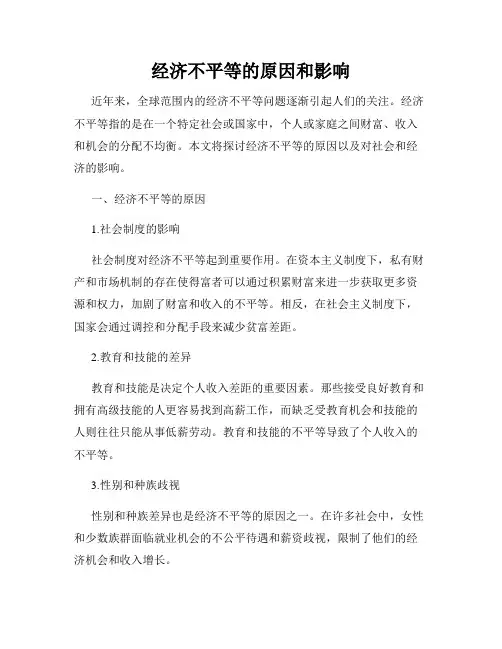 经济不平等的原因和影响

近年来，全球范围内的经济不平等问题逐渐引起人们的关注。经济不平等指的是在一个特定社会或国家中，个人或家庭之间财富、收入和机会的分配不均衡。本文将探讨经济不平等的原因以及对社会和经济的影响。

一、经济不平等的原因

1.社会制度的影响

社会制度对经济不平等起到重要作用。在资本主义制度下，私有财产和市场机制的存在使得富者可以通过积累财富来进一步获取更多资源和权力，加剧了财富和收入的不平等。相反，在社会主义制度下，国家会通过调控和分配手段来减少贫富差距。

2.教育和技能的差异

教育和技能是决定个人收入差距的重要因素。那些接受良好教育和拥有高级技能的人更容易找到高薪工作，而缺乏受教育机会和技能的人则往往只能从事低薪劳动。教育和技能的不平等导致了个人收入的不平等。

3.性别和种族歧视

性别和种族差异也是经济不平等的原因之一。在许多社会中，女性和少数族群面临就业机会的不公平待遇和薪资歧视，限制了他们的经济机会和收入增长。